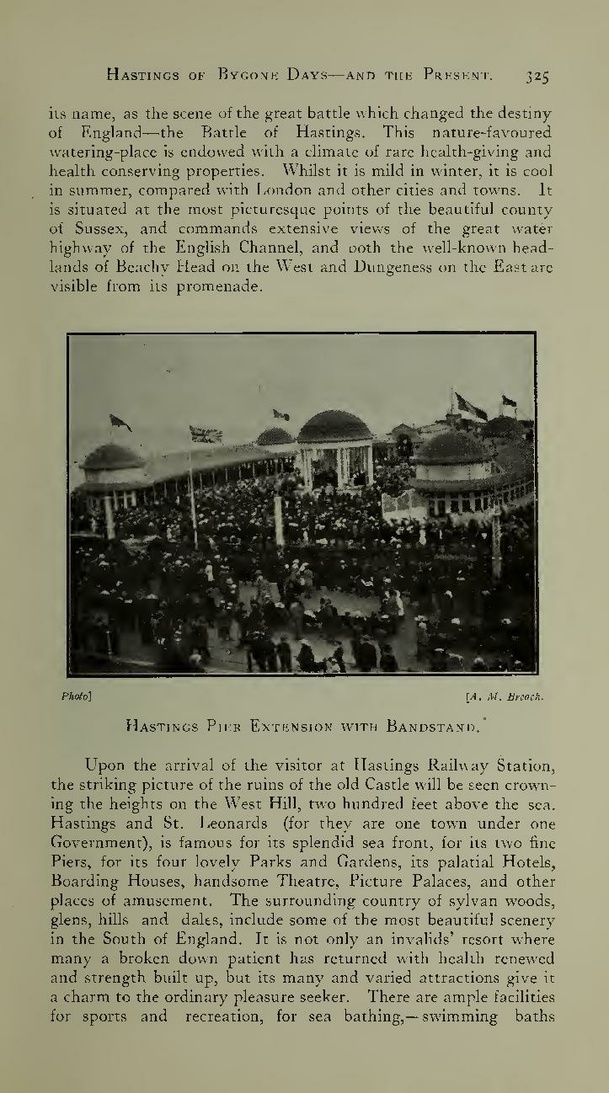 Hastings of Bygone Days—and the Present. 325

its name, as the scene of the great battle which changed the destiny of England—the Battle of Hastings. This nature-favoured watering-place is endowed with a climate of rare health-giving and health conserving properties. Whilst it is mild in winter, it is cool in summer, compared with London and other cities and towns. It is situated at the most picturesque points of the beautiful county of Sussex, and commands extensive views of the great water highway of the English Channel, and both the well-known headlands of Beachy Head on the West and Dungeness on the East are visible from its promenade.

Photo] [A. M. Breach.

Hastings Pier Extension with Bandstand.

Upon the arrival of the visitor at Hastings Railway Station, the striking picture of the ruins of the old Castle will be seen crowning the heights on the West Hill, two hundred feet above the sea. Hastings and St. Leonards (for they are one town under one Government), is famous for its splendid sea front, for its two fine Piers, for its four lovely Parks and Gardens, its palatial Hotels, Boarding Houses, handsome Theatre, Picture Palaces, and other places of amusement. The surrounding country of sylvan woods, glens, hills and dales, include some of the most beautiful scenery in the South of England. It is not only an invalids' resort where many a broken down patient has returned with health renewed and strength built up, but its many and varied attractions give it a charm to the ordinary pleasure seeker. There are ample facilities for sports and recreation, for sea bathing,—swimming baths